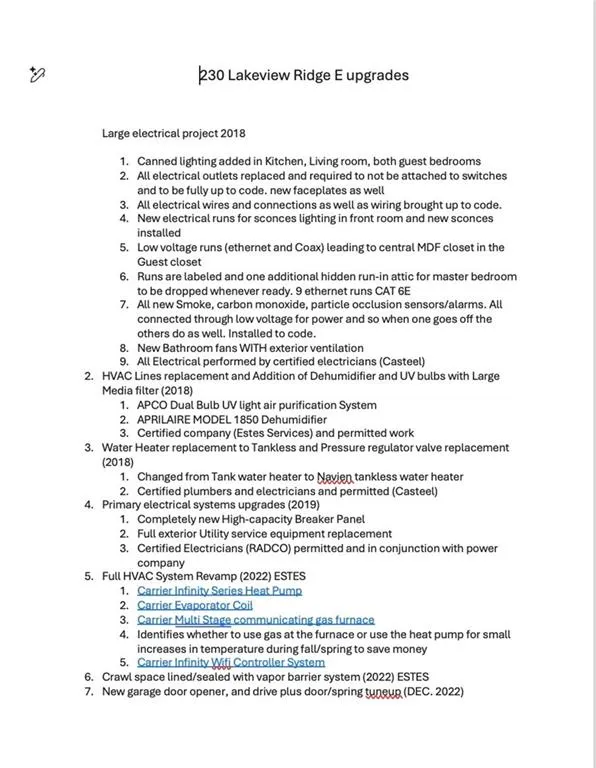 230 Lakeview Ridge E upgrades

Large electrical project 2018

1. Canned lighting added in Kitchen, Living room, both guest bedrooms
2. All electrical outlets replaced and required to not be attached to switches and to be fully up to code. new faceplates as well
3. All electrical wires and connections as well as wiring brought up to code.
4. New electrical runs for sconces lighting in front room and new sconces installed
5. Low voltage runs (ethernet and Coax) leading to central MDF closet in the Guest closet
6. Runs are labeled and one additional hidden run-in attic for master bedroom to be dropped whenever ready. 9 ethernet runs CAT 6E
7. All new Smoke, carbon monoxide, particle occlusion sensors/alarms. All connected through low voltage for power and so when one goes off the others do as well. Installed to code.
8. New Bathroom fans WITH exterior ventilation
9. All Electrical performed by certified electricians (Casteel)

2. HVAC Lines replacement and Addition of Dehumidifier and UV bulbs with Large Media filter (2018)
1. APCO Dual Bulb UV light air purification System
2. APRILAIRE MODEL 1850 Dehumidifier
3. Certified company (Estes Services) and permitted work

3. Water Heater replacement to Tankless and Pressure regulator valve replacement (2018)
1. Changed from Tank water heater to Navien tankless water heater
2. Certified plumbers and electricians and permitted (Casteel)

4. Primary electrical systems upgrades (2019)
1. Completely new High-capacity Breaker Panel
2. Full exterior Utility service equipment replacement
3. Certified Electricians (RADCO) permitted and in conjunction with power company

5. Full HVAC System Revamp (2022) ESTES
1. Carrier Infinity Series Heat Pump
2. Carrier Evaporator Coil
3. Carrier Multi Stage communicating gas furnace
4. Identifies whether to use gas at the furnace or use the heat pump for small increases in temperature during fall/spring to save money
5. Carrier Infinity Wifi Controller System

6. Crawl space lined/sealed with vapor barrier system (2022) ESTES
7. New garage door opener, and drive plus door/spring tuneup (DEC. 2022)